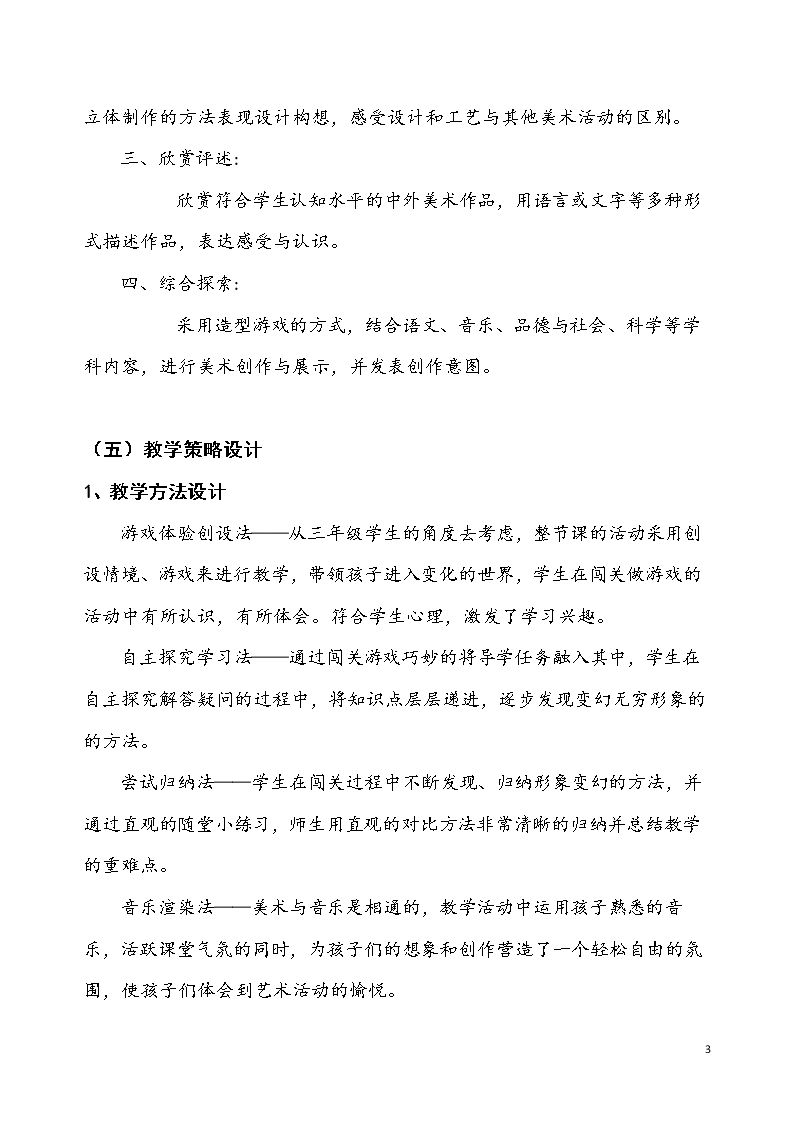 立体制作的方法表现设计构想，感受设计和工艺与其他美术活动的区别。

三、欣赏评述：

欣赏符合学生认知水平的中外美术作品，用语言或文字等多种形式描述作品，表达感受与认识。

四、综合探索：

采用造型游戏的方式，结合语文、音乐、品德与社会、科学等学科内容，进行美术创作与展示，并发表创作意图。

（五）教学策略设计

1、教学方法设计

游戏体验创设法——从三年级学生的角度去考虑，整节课的活动采用创设情境、游戏来进行教学，带领孩子进入变化的世界，学生在闯关做游戏的活动中有所认识，有所体会。符合学生心理，激发了学习兴趣。

自主探究学习法——通过闯关游戏巧妙的将导学任务融入其中，学生在自主探究解答疑问的过程中，将知识点层层递进，逐步发现变幻无穷形象的的方法。

尝试归纳法——学生在闯关过程中不断发现、归纳形象变幻的方法，并通过直观的随堂小练习，师生用直观的对比方法非常清晰的归纳并总结教学的重难点。

音乐渲染法——美术与音乐是相通的，教学活动中运用孩子熟悉的音乐，活跃课堂气氛的同时，为孩子们的想象和创作营造了一个轻松自由的氛围，使孩子们体会到艺术活动的愉悦。

3